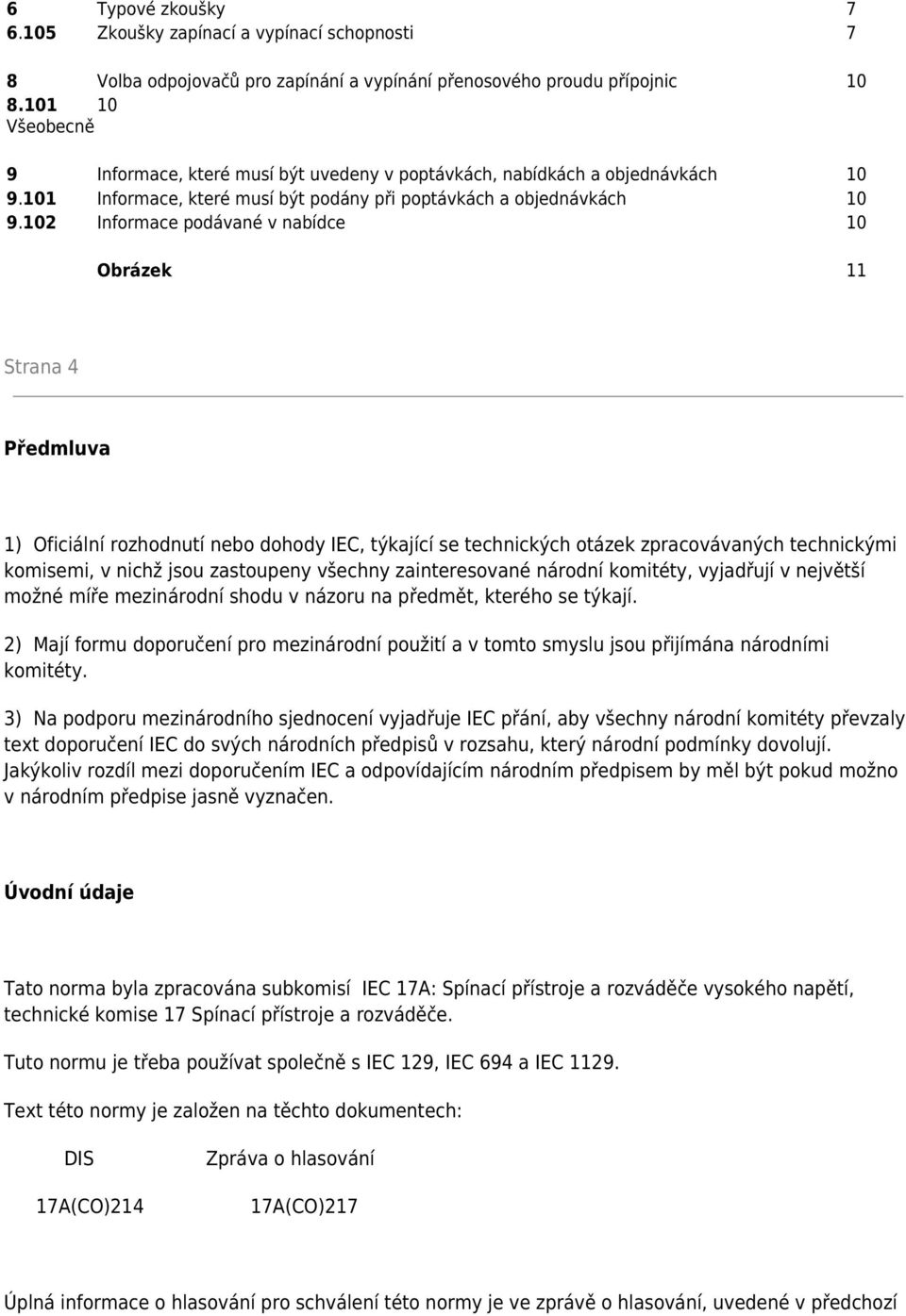 6 Typové zkoušky 7
6.105 Zkoušky zapínací a vypínací schopnosti 7

8 Volba odpojovačů pro zapínání a vypínání přenosového proudu přípojnic 10
8.101 10
Všeobecně

9 Informace, které musí být uvedeny v poptávkách, nabídkách a objednávkách 10
9.101 Informace, které musí být podány při poptávkách a objednávkách 10
9.102 Informace podávané v nabídce 10

Obrázek 11

Strana 4

Předmluva

1) Oficiální rozhodnutí nebo dohody IEC, týkající se technických otázek zpracovávaných technickými komisemi, v nichž jsou zastoupeny všechny zainteresované národní komitéty, vyjadřují v největší možné míře mezinárodní shodu v názoru na předmět, kterého se týkají.

2) Mají formu doporučení pro mezinárodní použití a v tomto smyslu jsou přijímána národními komitéty.

3) Na podporu mezinárodního sjednocení vyjadřuje IEC přání, aby všechny národní komitéty převzaly text doporučení IEC do svých národních předpisů v rozsahu, který národní podmínky dovolují. Jakýkoliv rozdíl mezi doporučením IEC a odpovídajícím národním předpisem by měl být pokud možno v národním předpise jasně vyznačen.

Úvodní údaje

Tato norma byla zpracována subkomisí IEC 17A: Spínací přístroje a rozváděče vysokého napětí, technické komise 17 Spínací přístroje a rozváděče.

Tuto normu je třeba používat společně s IEC 129, IEC 694 a IEC 1129.

Text této normy je založen na těchto dokumentech:

| DIS | Zpráva o hlasování |
|---|---|
| 17A(CO)214 | 17A(CO)217 |

Úplná informace o hlasování pro schválení této normy je ve zprávě o hlasování, uvedené v předchozí